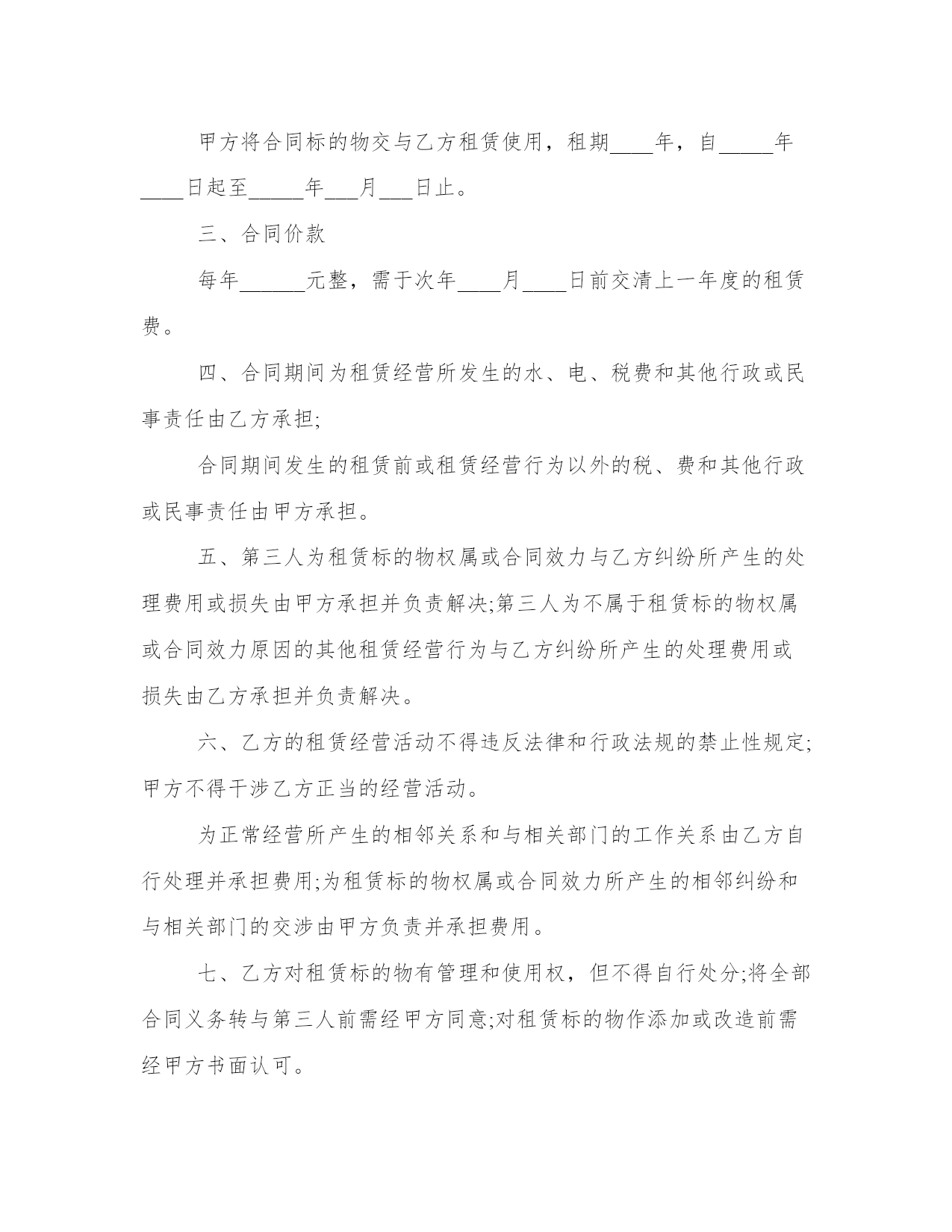 甲方将合同标的物交与乙方租赁使用，租期____年，自_____年____日起至_____年___月___日止。

三、合同价款

每年______元整，需于次年____月____日前交清上一年度的租赁费。

四、合同期间为租赁经营所发生的水、电、税费和其他行政或民事责任由乙方承担;

合同期间发生的租赁前或租赁经营行为以外的税、费和其他行政或民事责任由甲方承担。

五、第三人为租赁标的物权属或合同效力与乙方纠纷所产生的处理费用或损失由甲方承担并负责解决;第三人为不属于租赁标的物权属或合同效力原因的其他租赁经营行为与乙方纠纷所产生的处理费用或损失由乙方承担并负责解决。

六、乙方的租赁经营活动不得违反法律和行政法规的禁止性规定;甲方不得干涉乙方正当的经营活动。

为正常经营所产生的相邻关系和与相关部门的工作关系由乙方自行处理并承担费用;为租赁标的物权属或合同效力所产生的相邻纠纷和与相关部门的交涉由甲方负责并承担费用。

七、乙方对租赁标的物有管理和使用权，但不得自行处分;将全部合同义务转与第三人前需经甲方同意;对租赁标的物作添加或改造前需经甲方书面认可。